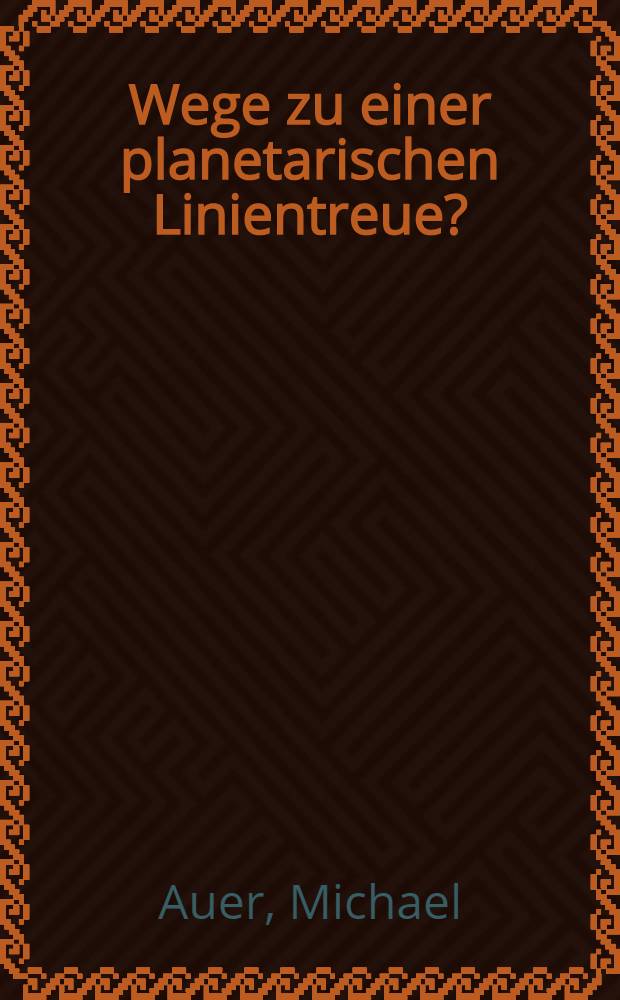 Wege zu einer planetarischen Linientreue?

Auer, Michael